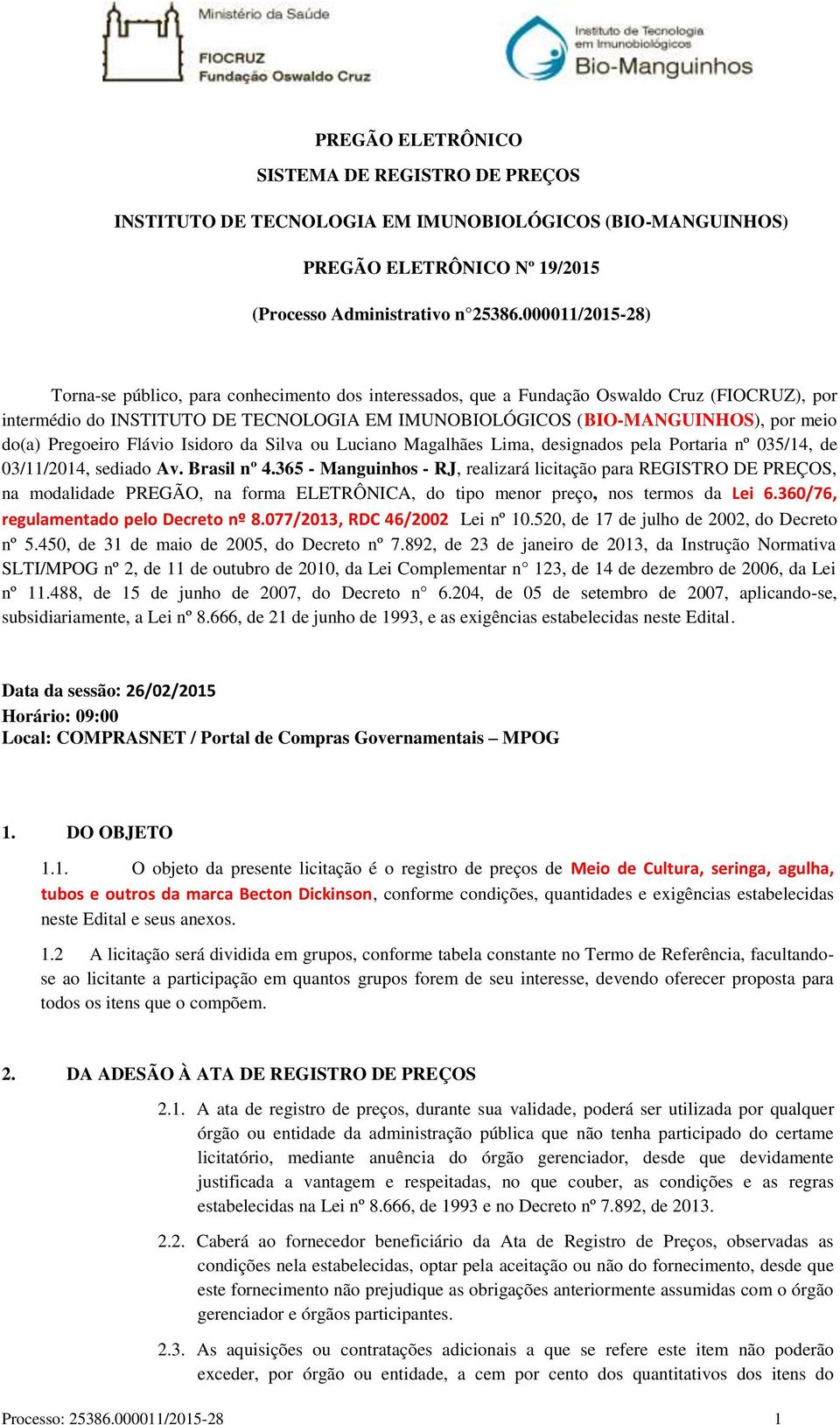 Ministério da Saúde
FIOCRUZ
Fundação Oswaldo Cruz

Instituto de Tecnologia em Imunobiológicos
Bio-Manguinhos

PREGÃO ELETRÔNICO
SISTEMA DE REGISTRO DE PREÇOS
INSTITUTO DE TECNOLOGIA EM IMUNOBIOLÓGICOS (BIO-MANGUINHOS)
PREGÃO ELETRÔNICO Nº 19/2015
(Processo Administrativo n° 25386.000011/2015-28)

Torna-se público, para conhecimento dos interessados, que a Fundação Oswaldo Cruz (FIOCRUZ), por intermédio do INSTITUTO DE TECNOLOGIA EM IMUNOBIOLÓGICOS (BIO-MANGUINHOS), por meio do(a) Pregoeiro Flávio Isidoro da Silva ou Luciano Magalhães Lima, designados pela Portaria nº 035/14, de 03/11/2014, sediado Av. Brasil nº 4.365 - Manguinhos - RJ, realizará licitação para REGISTRO DE PREÇOS, na modalidade PREGÃO, na forma ELETRÔNICA, do tipo menor preço, nos termos da Lei 6.360/76, regulamentado pelo Decreto nº 8.077/2013, RDC 46/2002 Lei nº 10.520, de 17 de julho de 2002, do Decreto nº 5.450, de 31 de maio de 2005, do Decreto nº 7.892, de 23 de janeiro de 2013, da Instrução Normativa SLTI/MPOG nº 2, de 11 de outubro de 2010, da Lei Complementar n° 123, de 14 de dezembro de 2006, da Lei nº 11.488, de 15 de junho de 2007, do Decreto n° 6.204, de 05 de setembro de 2007, aplicando-se, subsidiariamente, a Lei nº 8.666, de 21 de junho de 1993, e as exigências estabelecidas neste Edital.

Data da sessão: 26/02/2015
Horário: 09:00
Local: COMPRASNET / Portal de Compras Governamentais – MPOG

1. DO OBJETO

1.1. O objeto da presente licitação é o registro de preços de Meio de Cultura, seringa, agulha, tubos e outros da marca Becton Dickinson, conforme condições, quantidades e exigências estabelecidas neste Edital e seus anexos.

1.2 A licitação será dividida em grupos, conforme tabela constante no Termo de Referência, facultando-se ao licitante a participação em quantos grupos forem de seu interesse, devendo oferecer proposta para todos os itens que o compõem.

2. DA ADESÃO À ATA DE REGISTRO DE PREÇOS

2.1. A ata de registro de preços, durante sua validade, poderá ser utilizada por qualquer órgão ou entidade da administração pública que não tenha participado do certame licitatório, mediante anuência do órgão gerenciador, desde que devidamente justificada a vantagem e respeitadas, no que couber, as condições e as regras estabelecidas na Lei nº 8.666, de 1993 e no Decreto nº 7.892, de 2013.

2.2. Caberá ao fornecedor beneficiário da Ata de Registro de Preços, observadas as condições nela estabelecidas, optar pela aceitação ou não do fornecimento, desde que este fornecimento não prejudique as obrigações anteriormente assumidas com o órgão gerenciador e órgãos participantes.

2.3. As aquisições ou contratações adicionais a que se refere este item não poderão exceder, por órgão ou entidade, a cem por cento dos quantitativos dos itens do

Processo: 25386.000011/2015-28 1